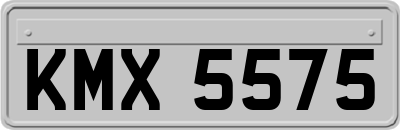 KMX 5575